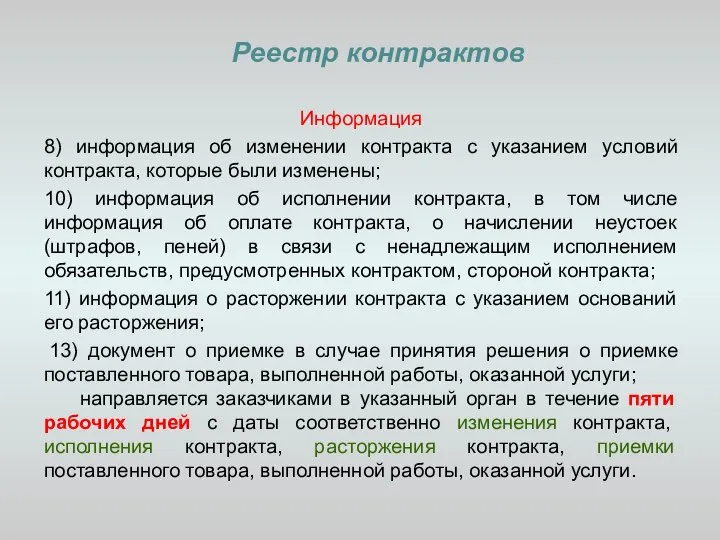 Реестр контрактов

Информация

8) информация об изменении контракта с указанием условий контракта, которые были изменены;

10) информация об исполнении контракта, в том числе информация об оплате контракта, о начислении неустоек (штрафов, пеней) в связи с ненадлежащим исполнением обязательств, предусмотренных контрактом, стороной контракта;

11) информация о расторжении контракта с указанием оснований его расторжения;

13) документ о приемке в случае принятия решения о приемке поставленного товара, выполненной работы, оказанной услуги;

направляется заказчиками в указанный орган в течение пяти рабочих дней с даты соответственно изменения контракта, исполнения контракта, расторжения контракта, приемки поставленного товара, выполненной работы, оказанной услуги.